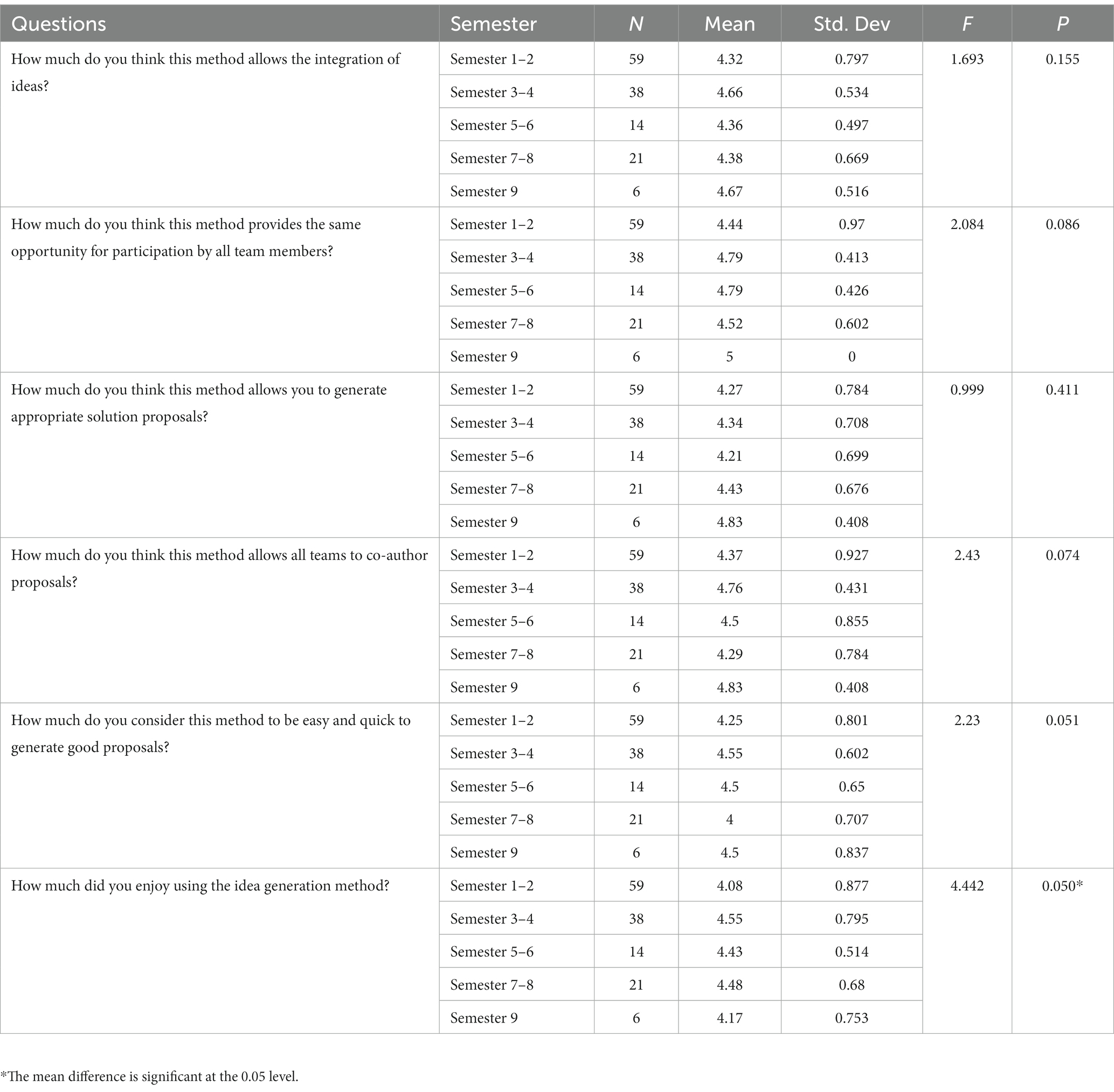 | Questions | Semester | N | Mean | Std. Dev | F | P |
|---|---|---|---|---|---|---|
| How much do you think this method allows the integration of ideas? | Semester 1–2 | 59 | 4.32 | 0.797 | 1.693 | 0.155 |
| | Semester 3–4 | 38 | 4.66 | 0.534 | | |
| | Semester 5–6 | 14 | 4.36 | 0.497 | | |
| | Semester 7–8 | 21 | 4.38 | 0.669 | | |
| | Semester 9 | 6 | 4.67 | 0.516 | | |
| How much do you think this method provides the same opportunity for participation by all team members? | Semester 1–2 | 59 | 4.44 | 0.97 | 2.084 | 0.086 |
| | Semester 3–4 | 38 | 4.79 | 0.413 | | |
| | Semester 5–6 | 14 | 4.79 | 0.426 | | |
| | Semester 7–8 | 21 | 4.52 | 0.602 | | |
| | Semester 9 | 6 | 5 | 0 | | |
| How much do you think this method allows you to generate appropriate solution proposals? | Semester 1–2 | 59 | 4.27 | 0.784 | 0.999 | 0.411 |
| | Semester 3–4 | 38 | 4.34 | 0.708 | | |
| | Semester 5–6 | 14 | 4.21 | 0.699 | | |
| | Semester 7–8 | 21 | 4.43 | 0.676 | | |
| | Semester 9 | 6 | 4.83 | 0.408 | | |
| How much do you think this method allows all teams to co-author proposals? | Semester 1–2 | 59 | 4.37 | 0.927 | 2.43 | 0.074 |
| | Semester 3–4 | 38 | 4.76 | 0.431 | | |
| | Semester 5–6 | 14 | 4.5 | 0.855 | | |
| | Semester 7–8 | 21 | 4.29 | 0.784 | | |
| | Semester 9 | 6 | 4.83 | 0.408 | | |
| How much do you consider this method to be easy and quick to generate good proposals? | Semester 1–2 | 59 | 4.25 | 0.801 | 2.23 | 0.051 |
| | Semester 3–4 | 38 | 4.55 | 0.602 | | |
| | Semester 5–6 | 14 | 4.5 | 0.65 | | |
| | Semester 7–8 | 21 | 4 | 0.707 | | |
| | Semester 9 | 6 | 4.5 | 0.837 | | |
| How much did you enjoy using the idea generation method? | Semester 1–2 | 59 | 4.08 | 0.877 | 4.442 | 0.050* |
| | Semester 3–4 | 38 | 4.55 | 0.795 | | |
| | Semester 5–6 | 14 | 4.43 | 0.514 | | |
| | Semester 7–8 | 21 | 4.48 | 0.68 | | |
| | Semester 9 | 6 | 4.17 | 0.753 | | |

*The mean difference is significant at the 0.05 level.